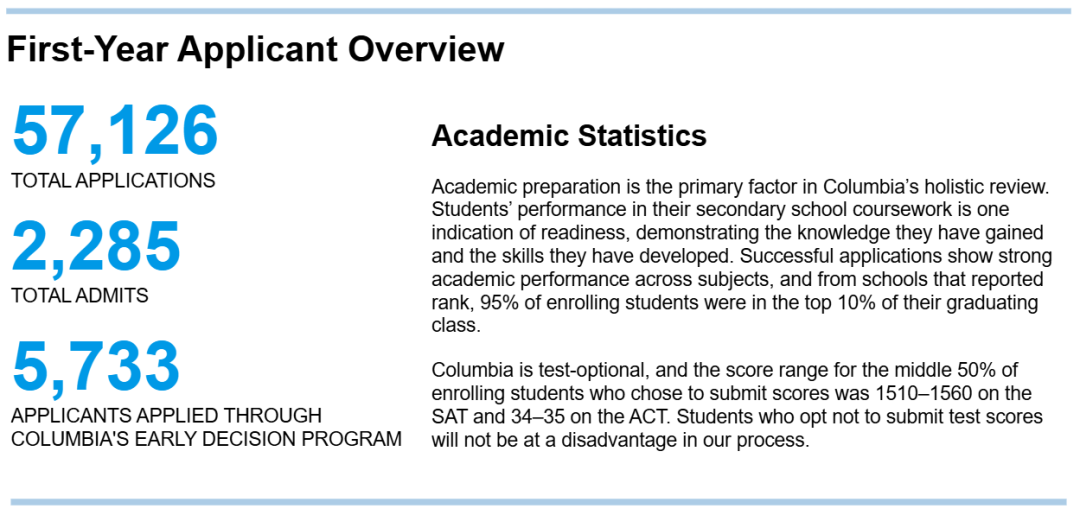 First-Year Applicant Overview

57,126
TOTAL APPLICATIONS

2,285
TOTAL ADMITS

5,733
APPLICANTS APPLIED THROUGH COLUMBIA'S EARLY DECISION PROGRAM

Academic Statistics

Academic preparation is the primary factor in Columbia's holistic review. Students' performance in their secondary school coursework is one indication of readiness, demonstrating the knowledge they have gained and the skills they have developed. Successful applications show strong academic performance across subjects, and from schools that reported rank, 95% of enrolling students were in the top 10% of their graduating class.

Columbia is test-optional, and the score range for the middle 50% of enrolling students who chose to submit scores was 1510–1560 on the SAT and 34–35 on the ACT. Students who opt not to submit test scores will not be at a disadvantage in our process.